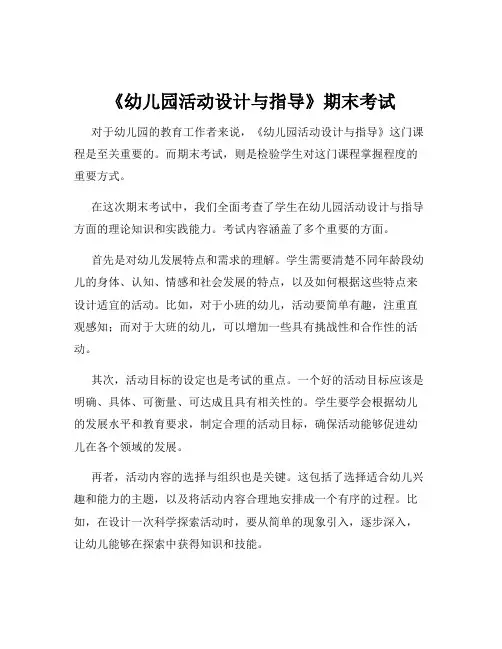 《幼儿园活动设计与指导》期末考试

对于幼儿园的教育工作者来说，《幼儿园活动设计与指导》这门课程是至关重要的。而期末考试，则是检验学生对这门课程掌握程度的重要方式。

在这次期末考试中，我们全面考查了学生在幼儿园活动设计与指导方面的理论知识和实践能力。考试内容涵盖了多个重要的方面。

首先是对幼儿发展特点和需求的理解。学生需要清楚不同年龄段幼儿的身体、认知、情感和社会发展的特点，以及如何根据这些特点来设计适宜的活动。比如，对于小班的幼儿，活动要简单有趣，注重直观感知；而对于大班的幼儿，可以增加一些具有挑战性和合作性的活动。

其次，活动目标的设定也是考试的重点。一个好的活动目标应该是明确、具体、可衡量、可达成且具有相关性的。学生要学会根据幼儿的发展水平和教育要求，制定合理的活动目标，确保活动能够促进幼儿在各个领域的发展。

再者，活动内容的选择与组织也是关键。这包括了选择适合幼儿兴趣和能力的主题，以及将活动内容合理地安排成一个有序的过程。比如，在设计一次科学探索活动时，要从简单的现象引入，逐步深入，让幼儿能够在探索中获得知识和技能。